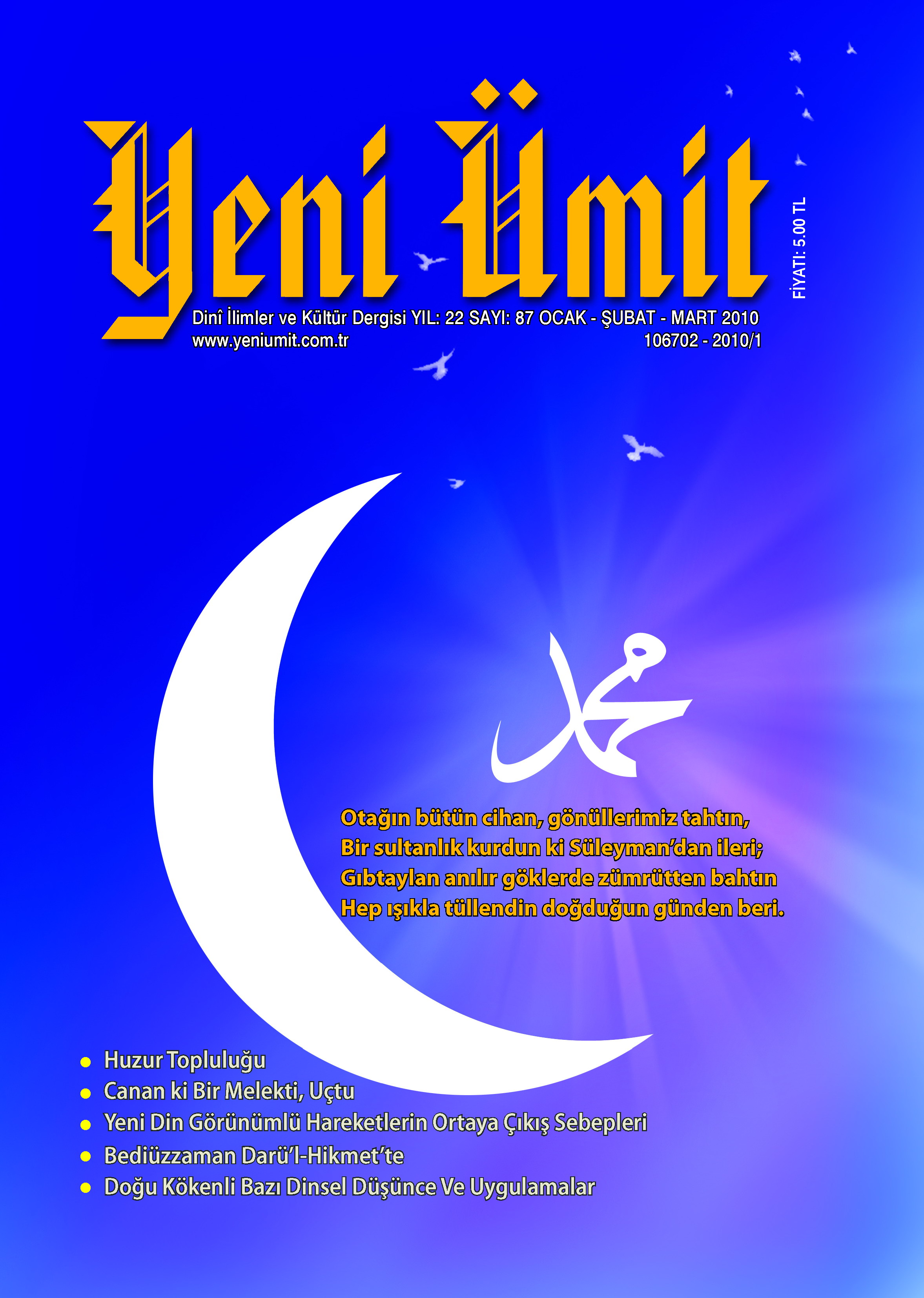 Yeni Ümit

FİYATI: 5.00 TL

Dinî İlimler ve Kültür Dergisi YIL: 22 SAYI: 87 OCAK - ŞUBAT - MART 2010
www.yeniumit.com.tr 106702 - 2010/1

محمد

Otağın bütün cihan, gönüllerimiz tahtın,
Bir sultanlık kurdun ki Süleyman'dan ileri;
Gıbtaylan anılır göklerde zümrütten bahtın
Hep ışıkla tüllendin doğduğun günden beri.

• Huzur Topluluğu
• Canan ki Bir Melekti, Uçtu
• Yeni Din Görünümlü Hareketlerin Ortaya Çıkış Sebepleri
• Bediüzzaman Darü'l-Hikmet'te
• Doğu Kökenli Bazı Dinsel Düşünce Ve Uygulamalar